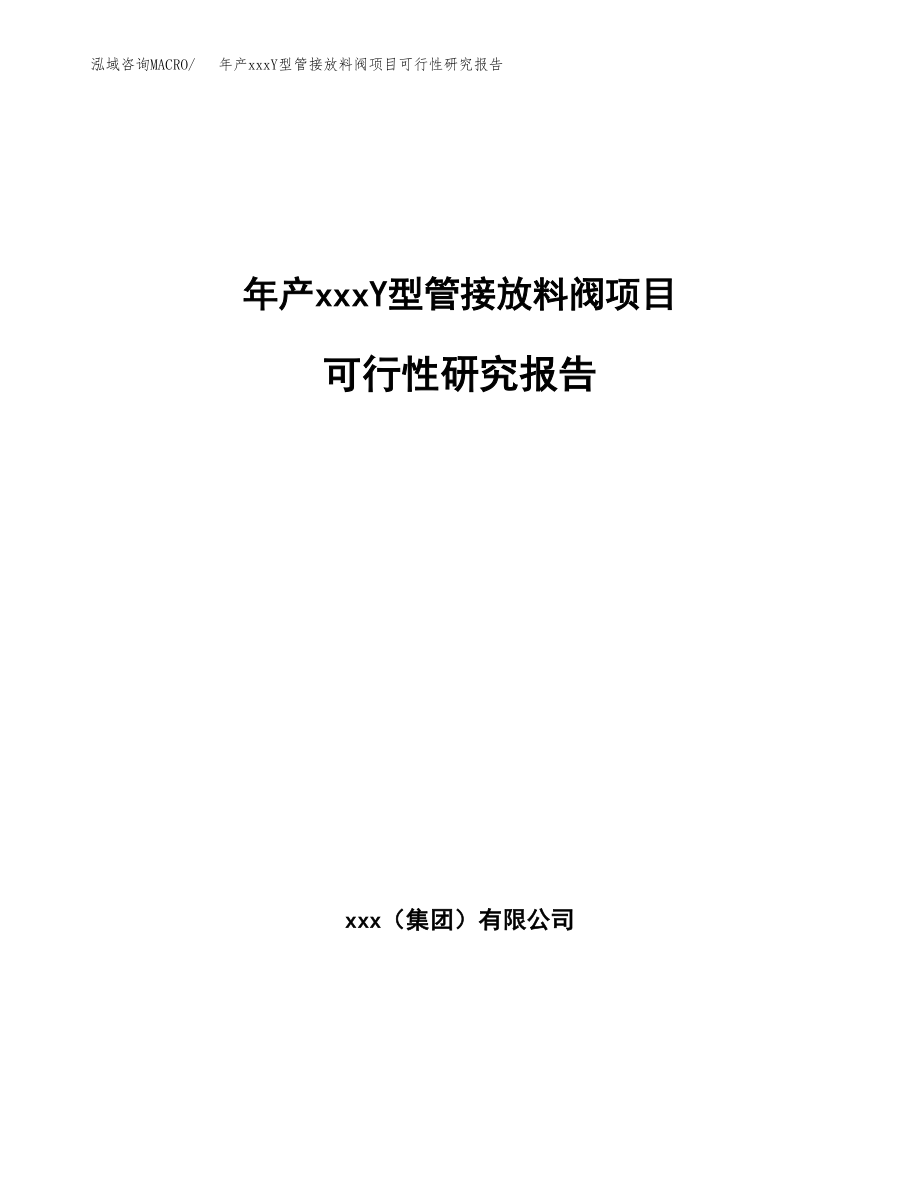 泓域咨询MACRO/ 年产xxxY型管接放料阀项目可行性研究报告

年产xxxY型管接放料阀项目

可行性研究报告

xxx（集团）有限公司